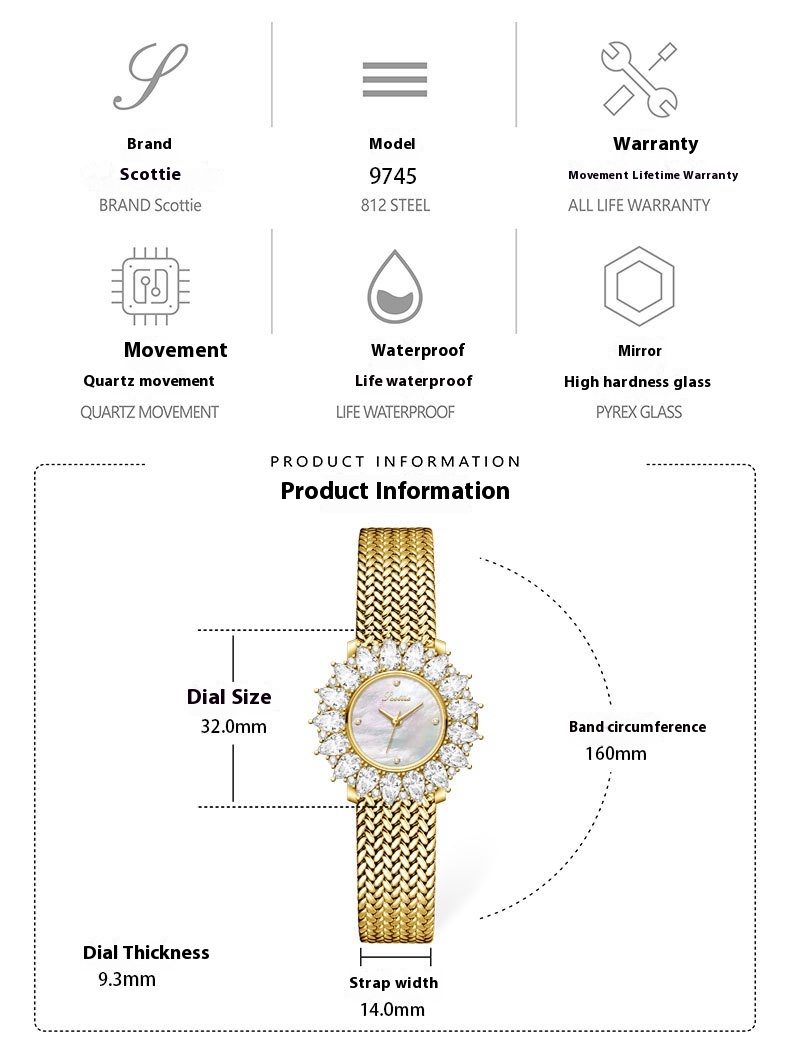 Brand
Scottie
BRAND Scottie

Model
9745
812 STEEL

Warranty
Movement Lifetime Warranty
ALL LIFE WARRANTY

Movement
Quartz movement
QUARTZ MOVEMENT

Waterproof
Life waterproof
LIFE WATERPROOF

Mirror
High hardness glass
PYREX GLASS

PRODUCT INFORMATION
Product Information

Dial Size
32.0mm

Band circumference
160mm

Dial Thickness
9.3mm

Strap width
14.0mm